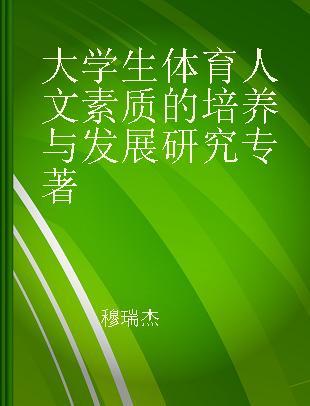 大学生体育人文素质的培养与发展研究专著

穆瑞杰